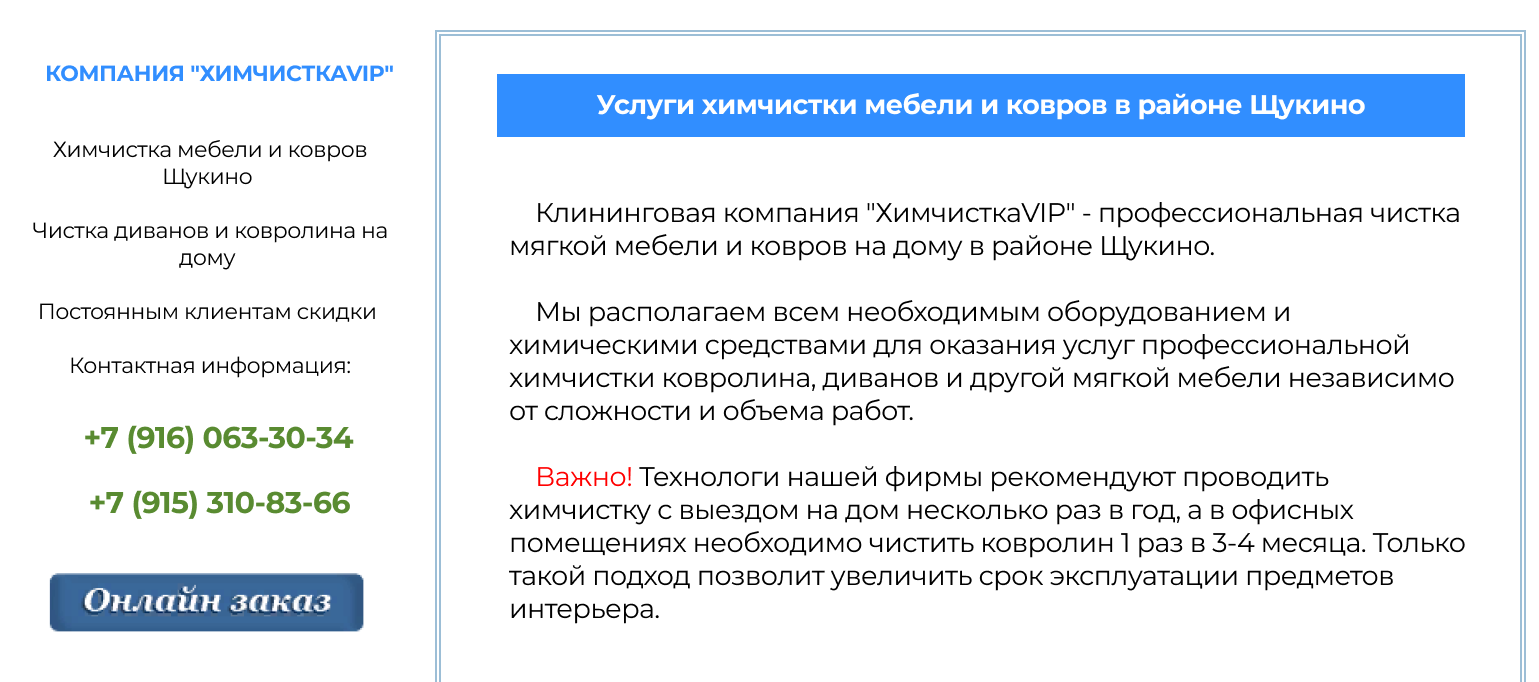 КОМПАНИЯ "ХИМЧИСТКАVIP"

Химчистка мебели и ковров Щукино

Чистка диванов и ковролина на дому

Постоянным клиентам скидки

Контактная информация:

+7 (916) 063-30-34

+7 (915) 310-83-66

Онлайн заказ

Услуги химчистки мебели и ковров в районе Щукино

Клининговая компания "ХимчисткаVIP" - профессиональная чистка мягкой мебели и ковров на дому в районе Щукино.

Мы располагаем всем необходимым оборудованием и химическими средствами для оказания услуг профессиональной химчистки ковролина, диванов и другой мягкой мебели независимо от сложности и объема работ.

Важно! Технологи нашей фирмы рекомендуют проводить химчистку с выездом на дом несколько раз в год, а в офисных помещениях необходимо чистить ковролин 1 раз в 3-4 месяца. Только такой подход позволит увеличить срок эксплуатации предметов интерьера.